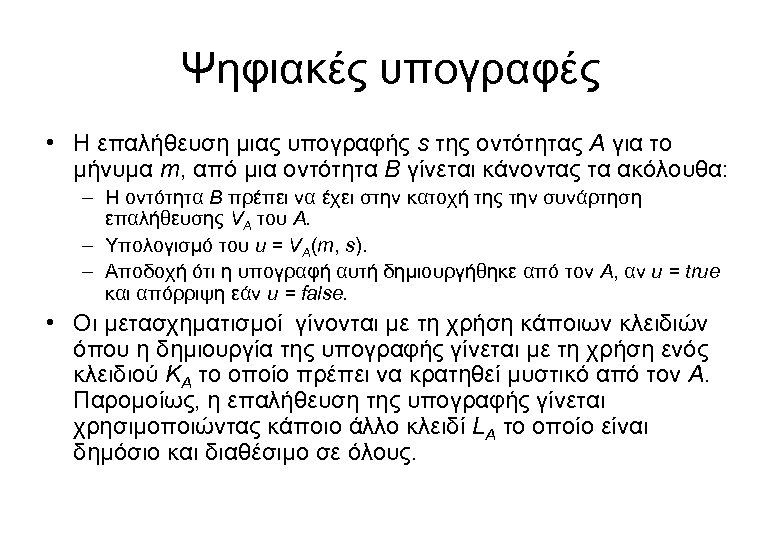 Ψηφιακές υπογραφές

• Η επαλήθευση μιας υπογραφής $s$ της οντότητας $A$ για το μήνυμα $m$, από μια οντότητα $B$ γίνεται κάνοντας τα ακόλουθα:
– Η οντότητα $B$ πρέπει να έχει στην κατοχή της την συνάρτηση επαλήθευσης $V_A$ του $A$.
– Υπολογισμό του $u = V_A(m, s)$.
– Αποδοχή ότι η υπογραφή αυτή δημιουργήθηκε από τον $A$, αν $u = true$ και απόρριψη εάν $u = false$.

• Οι μετασχηματισμοί γίνονται με τη χρήση κάποιων κλειδιών όπου η δημιουργία της υπογραφής γίνεται με τη χρήση ενός κλειδιού $K_A$ το οποίο πρέπει να κρατηθεί μυστικό από τον $A$. Παρομοίως, η επαλήθευση της υπογραφής γίνεται χρησιμοποιώντας κάποιο άλλο κλειδί $L_A$ το οποίο είναι δημόσιο και διαθέσιμο σε όλους.